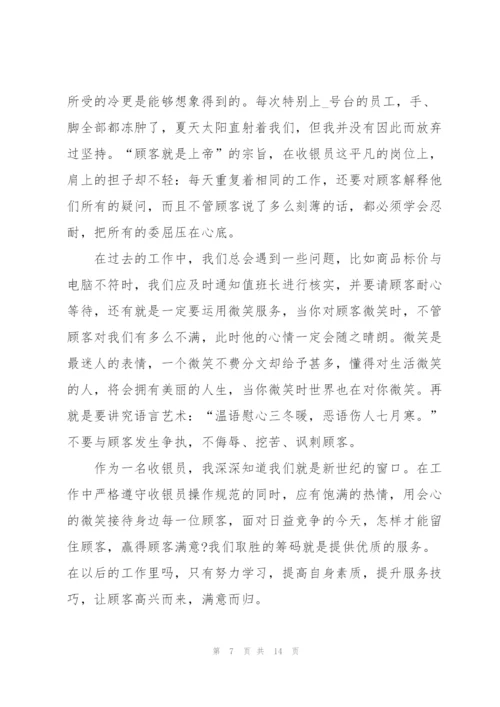 所受的冷更是能够想象得到的。每次特别上_号台的员工，手、脚全部都冻肿了，夏天太阳直射着我们，但我并没有因此而放弃过坚持。“顾客就是上帝”的宗旨，在收银员这平凡的岗位上，肩上的担子却不轻：每天重复着相同的工作，还要对顾客解释他们所有的疑问，而且不管顾客说了多么刻薄的话，都必须学会忍耐，把所有的委屈压在心底。

在过去的工作中，我们总会遇到一些问题，比如商品标价与电脑不符时，我们应及时通知值班长进行核实，并要请顾客耐心等待，还有就是一定要运用微笑服务，当你对顾客微笑时，不管顾客对我们有多么不满，此时他的心情一定会随之晴朗。微笑是最迷人的表情，一个微笑不费分文却给予甚多，懂得对生活微笑的人，将会拥有美丽的人生，当你微笑时世界也在对你微笑。再就是要讲究语言艺术：“温语慰心三冬暖，恶语伤人七月寒。”不要与顾客发生争执，不侮辱、挖苦、讽刺顾客。

作为一名收银员，我深深知道我们就是新世纪的窗口。在工作中严格遵守收银员操作规范的同时，应有饱满的热情，用会心的微笑接待身边每一位顾客，面对日益竞争的今天，怎样才能留住顾客，赢得顾客满意?我们取胜的筹码就是提供优质的服务。在以后的工作里吗，只有努力学习，提高自身素质，提升服务技巧，让顾客高兴而来，满意而归。

第 7 页 共 14 页